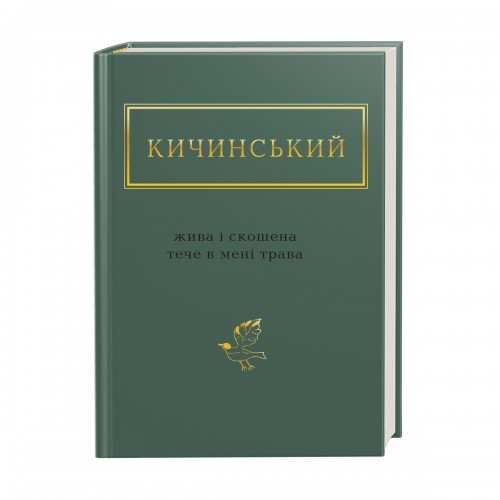 КИЧИНСЬКИЙ

жива і скошена
тече в мені трава